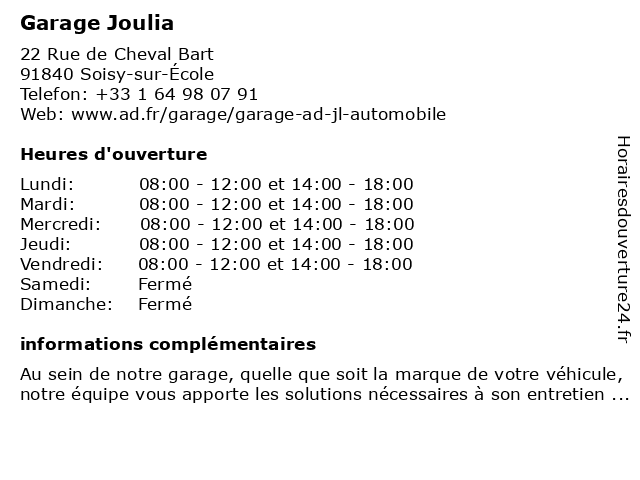 Garage Joulia

22 Rue de Cheval Bart
91840 Soisy-sur-École
Telefon: +33 1 64 98 07 91
Web: www.ad.fr/garage/garage-ad-jl-automobile

Heures d'ouverture

| | |
|---|---|
| Lundi: | 08:00 - 12:00 et 14:00 - 18:00 |
| Mardi: | 08:00 - 12:00 et 14:00 - 18:00 |
| Mercredi: | 08:00 - 12:00 et 14:00 - 18:00 |
| Jeudi: | 08:00 - 12:00 et 14:00 - 18:00 |
| Vendredi: | 08:00 - 12:00 et 14:00 - 18:00 |
| Samedi: | Fermé |
| Dimanche: | Fermé |

informations complémentaires

Au sein de notre garage, quelle que soit la marque de votre véhicule, notre équipe vous apporte les solutions nécessaires à son entretien ...

Horairesdouverture24.fr